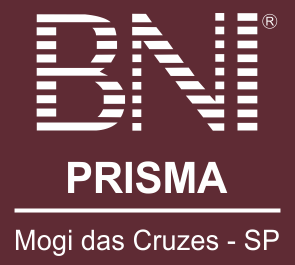 BNI®

PRISMA

Mogi das Cruzes - SP